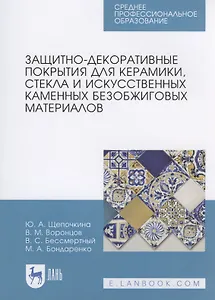 СРЕДНЕЕ ПРОФЕССИОНАЛЬНОЕ ОБРАЗОВАНИЕ

ЗАЩИТНО-ДЕКОРАТИВНЫЕ ПОКРЫТИЯ ДЛЯ КЕРАМИКИ, СТЕКЛА И ИСКУССТВЕННЫХ КАМЕННЫХ БЕЗОБЖИГОВЫХ МАТЕРИАЛОВ

Ю. А. Щепочкина
В. М. Воронцов
В. С. Бессмертный
М. А. Бондаренко

ЛАНЬ

E.LANBOOK.COM